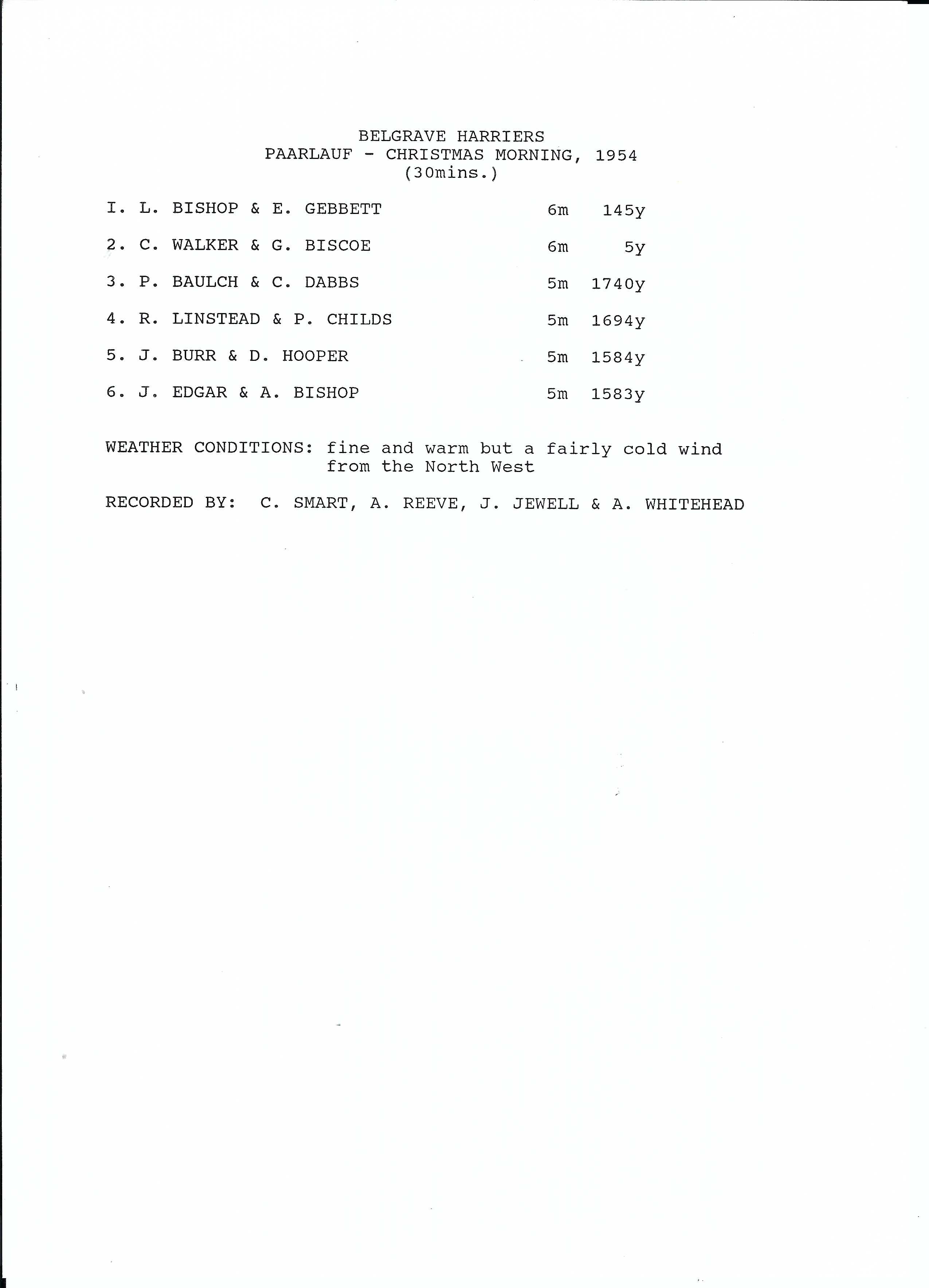 BELGRAVE HARRIERS
PAARLAUF - CHRISTMAS MORNING, 1954
(30mins.)

I. L. BISHOP & E. GEBBETT 6m 145y

2. C. WALKER & G. BISCOE 6m 5y

3. P. BAULCH & C. DABBS 5m 1740y

4. R. LINSTEAD & P. CHILDS 5m 1694y

5. J. BURR & D. HOOPER 5m 1584y

6. J. EDGAR & A. BISHOP 5m 1583y

WEATHER CONDITIONS: fine and warm but a fairly cold wind from the North West

RECORDED BY: C. SMART, A. REEVE, J. JEWELL & A. WHITEHEAD